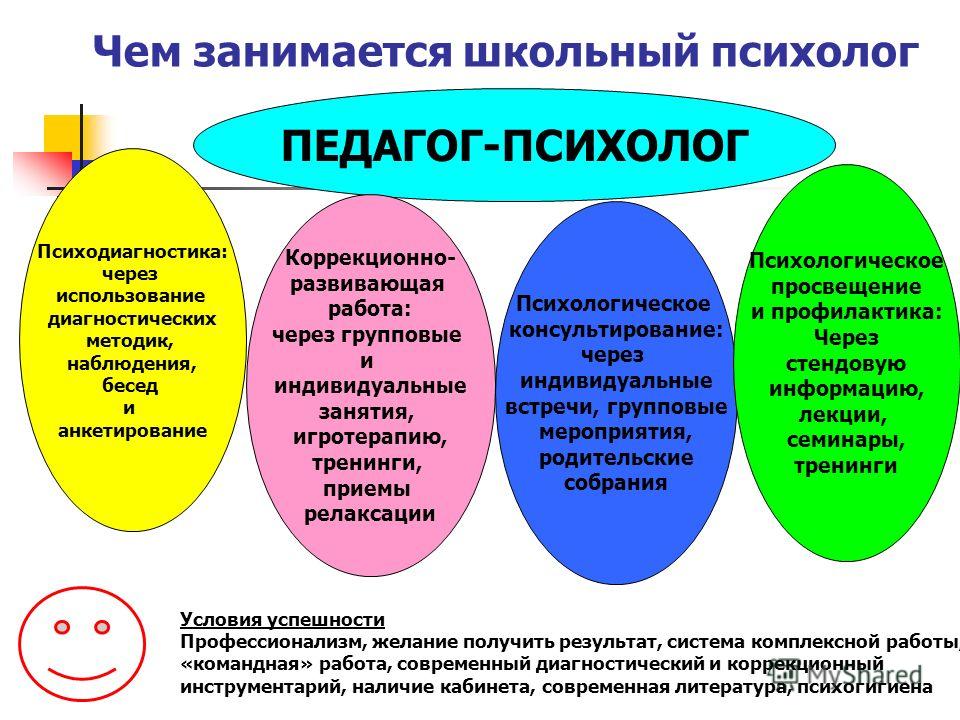 Чем занимается школьный психолог

ПЕДАГОГ-ПСИХОЛОГ

Психодиагностика: через использование диагностических методик, наблюдения, бесед и анкетирование

Коррекционно-развивающая работа: через групповые и индивидуальные занятия, игротерапию, тренинги, приемы релаксации

Психологическое консультирование: через индивидуальные встречи, групповые мероприятия, родительские собрания

Психологическое просвещение и профилактика: Через стендовую информацию, лекции, семинары, тренинги

Условия успешности
Профессионализм, желание получить результат, система комплексной работы, «командная» работа, современный диагностический и коррекционный инструментарий, наличие кабинета, современная литература, психогигиена

MyShared